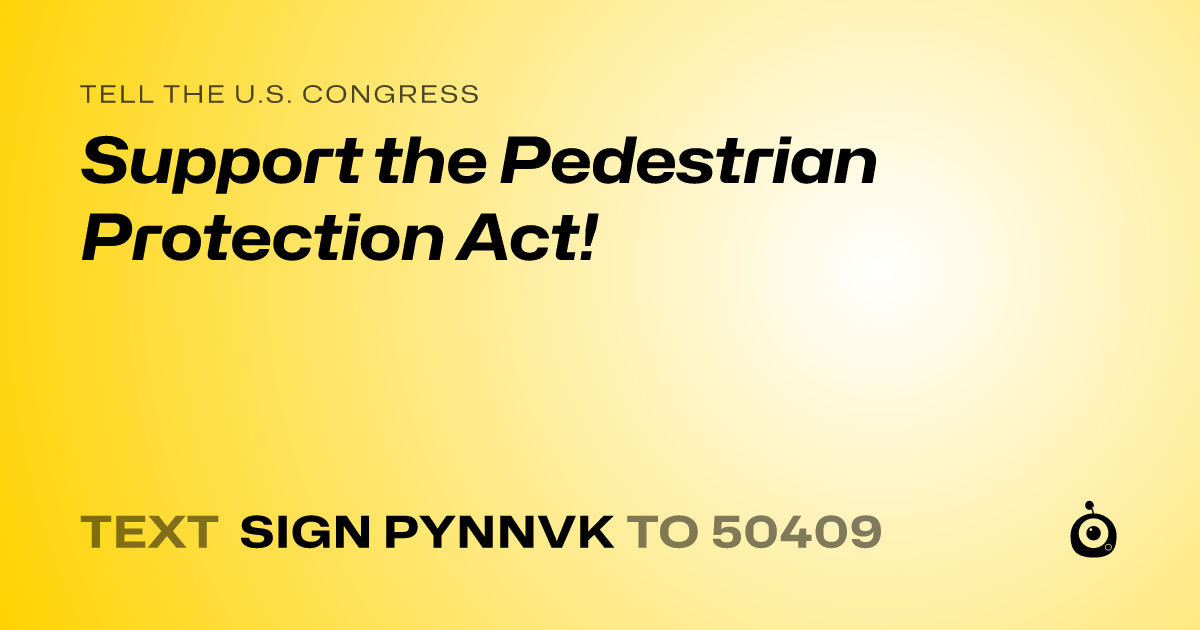 TELL THE U.S. CONGRESS

Support the Pedestrian Protection Act!

TEXT SIGN PYNNVK TO 50409